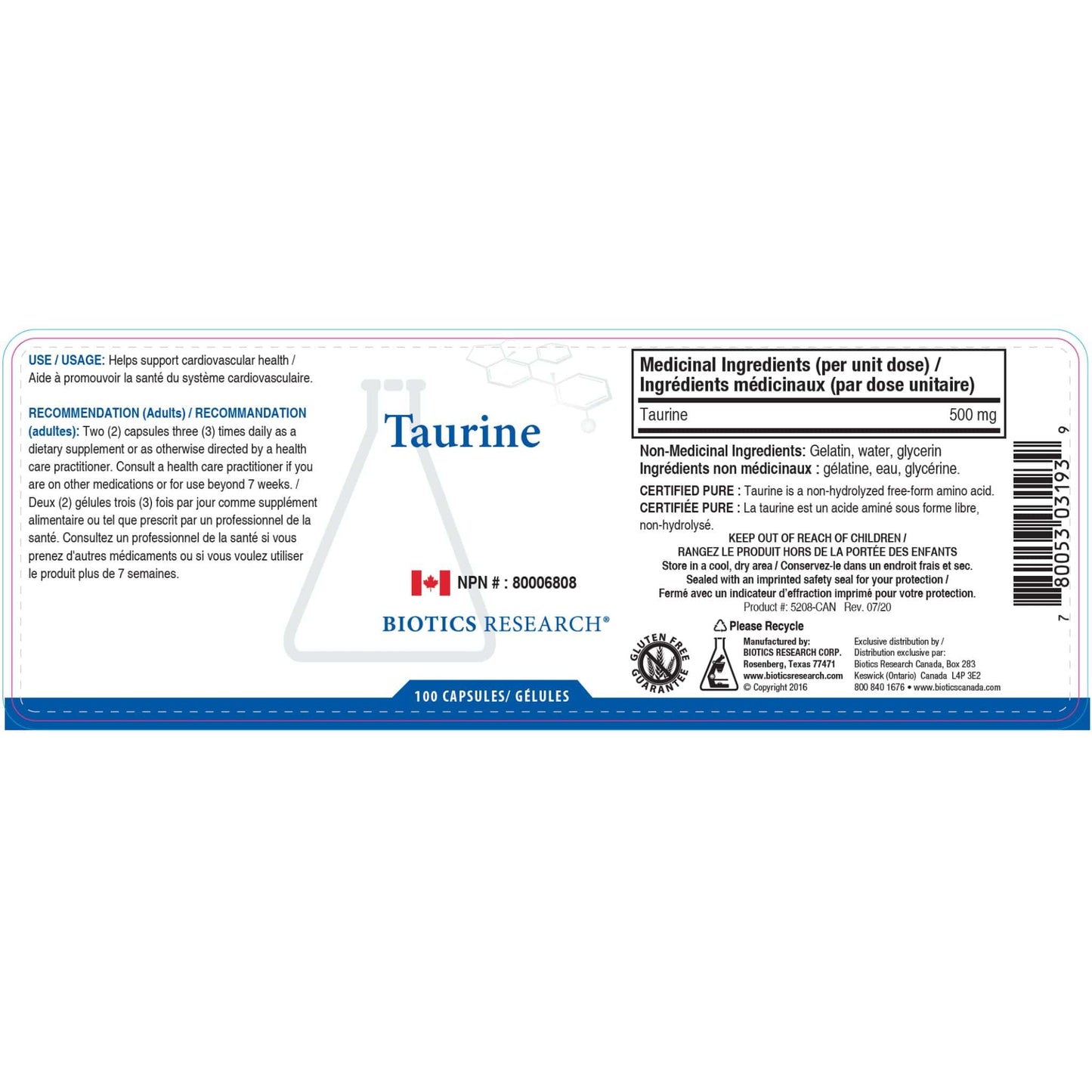 USE / USAGE: Helps support cardiovascular health / Aide à promouvoir la santé du système cardiovasculaire.

RECOMMENDATION (Adults) / RECOMMANDATION (adultes): Two (2) capsules three (3) times daily as a dietary supplement or as otherwise directed by a health care practitioner. Consult a health care practitioner if you are on other medications or for use beyond 7 weeks. / Deux (2) gélules trois (3) fois par jour comme supplément alimentaire ou tel que prescrit par un professionnel de la santé. Consultez un professionnel de la santé si vous prenez d'autres médicaments ou si vous voulez utiliser le produit plus de 7 semaines.

Taurine

NPN # : 80006808

BIOTICS RESEARCH®

100 CAPSULES/ GÉLULES

Medicinal Ingredients (per unit dose) / Ingrédients médicinaux (par dose unitaire)

| Taurine | 500 mg |
|---|---|

Non-Medicinal Ingredients: Gelatin, water, glycerin
Ingrédients non médicinaux : gélatine, eau, glycérine.

CERTIFIED PURE : Taurine is a non-hydrolyzed free-form amino acid.
CERTIFIÉE PURE : La taurine est un acide aminé sous forme libre, non-hydrolysé.

KEEP OUT OF REACH OF CHILDREN /
RANGEZ LE PRODUIT HORS DE LA PORTÉE DES ENFANTS
Store in a cool, dry area / Conservez-le dans un endroit frais et sec.
Sealed with an imprinted safety seal for your protection /
Fermé avec un indicateur d'effraction imprimé pour votre protection.
Product #: 5208-CAN Rev. 07/20

Please Recycle

GLUTEN FREE GUARANTEE

Manufactured by:
BIOTICS RESEARCH CORP.
Rosenberg, Texas 77471
www.bioticsresearch.com
© Copyright 2016

Exclusive distribution by /
Distribution exclusive par:
Biotics Research Canada, Box 283
Keswick (Ontario) Canada L4P 3E2
800 840 1676 • www.bioticscanada.com

7 80053 03193 9